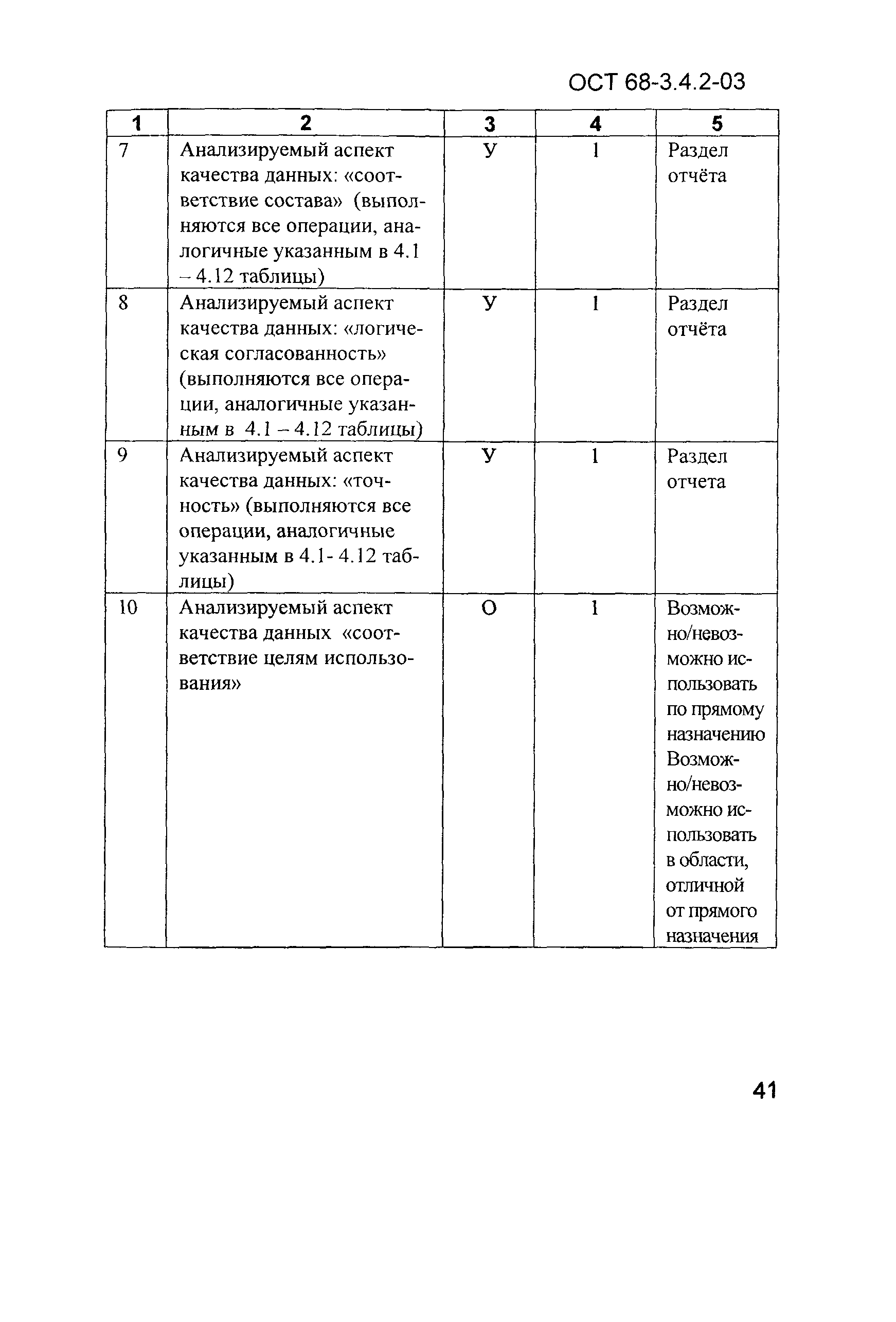 ОСТ 68-3.4.2-03

| 1 | 2 | 3 | 4 | 5 |
|---|---|---|---|---|
| 7 | Анализируемый аспект качества данных: «соответствие состава» (выполняются все операции, аналогичные указанным в 4.1 – 4.12 таблицы) | У | 1 | Раздел отчёта |
| 8 | Анализируемый аспект качества данных: «логическая согласованность» (выполняются все операции, аналогичные указанным в 4.1 – 4.12 таблицы) | У | 1 | Раздел отчёта |
| 9 | Анализируемый аспект качества данных: «точность» (выполняются все операции, аналогичные указанным в 4.1- 4.12 таблицы) | У | 1 | Раздел отчета |
| 10 | Анализируемый аспект качества данных «соответствие целям использования» | О | 1 | Возможно/невозможно использовать по прямому назначению Возможно/невозможно использовать в области, отличной от прямого назначения |

41